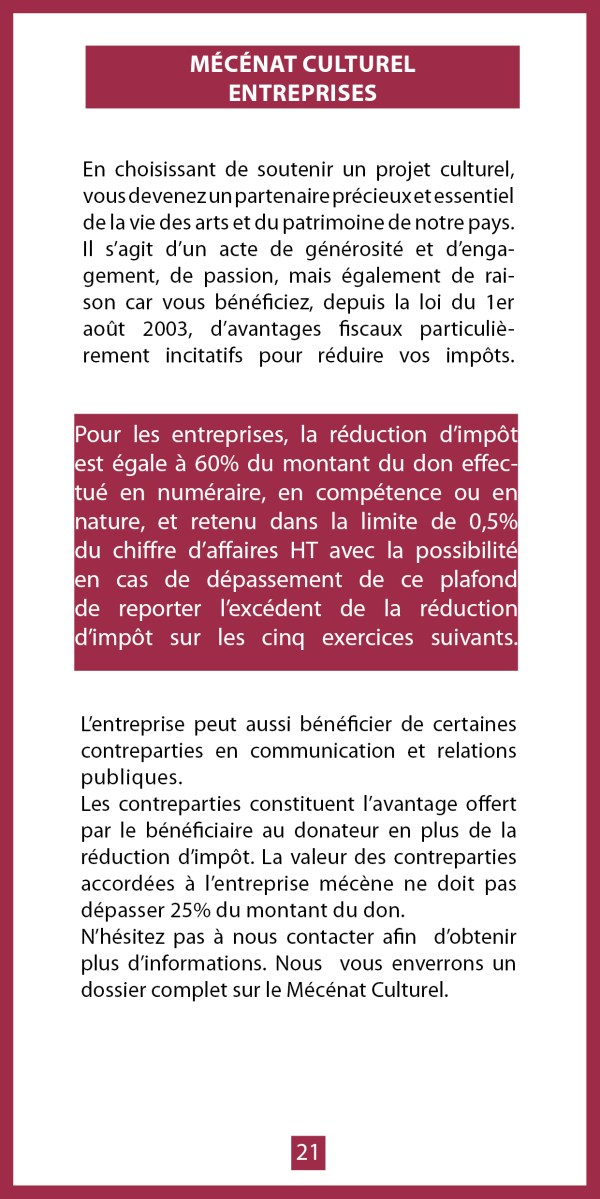 MÉCÉNAT CULTUREL
ENTREPRISES

En choisissant de soutenir un projet culturel, vous devenez un partenaire précieux et essentiel de la vie des arts et du patrimoine de notre pays. Il s'agit d'un acte de générosité et d'engagement, de passion, mais également de raison car vous bénéficiez, depuis la loi du 1er août 2003, d'avantages fiscaux particulièrement incitatifs pour réduire vos impôts.

Pour les entreprises, la réduction d'impôt est égale à 60% du montant du don effectué en numéraire, en compétence ou en nature, et retenu dans la limite de 0,5% du chiffre d'affaires HT avec la possibilité en cas de dépassement de ce plafond de reporter l'excédent de la réduction d'impôt sur les cinq exercices suivants.

L'entreprise peut aussi bénéficier de certaines contreparties en communication et relations publiques.
Les contreparties constituent l'avantage offert par le bénéficiaire au donateur en plus de la réduction d'impôt. La valeur des contreparties accordées à l'entreprise mécène ne doit pas dépasser 25% du montant du don.
N'hésitez pas à nous contacter afin d'obtenir plus d'informations. Nous vous enverrons un dossier complet sur le Mécénat Culturel.

21